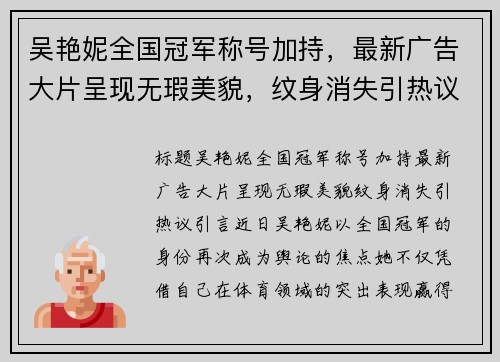 吴艳妮全国冠军称号加持，最新广告大片呈现无瑕美貌，纹身消失引热议

标题吴艳妮全国冠军称号加持最新广告大片呈现无瑕美貌纹身消失引热议引言近日吴艳妮以全国冠军的身份再次成为舆论的焦点她不仅凭借自己在体育领域的突出表现赢得